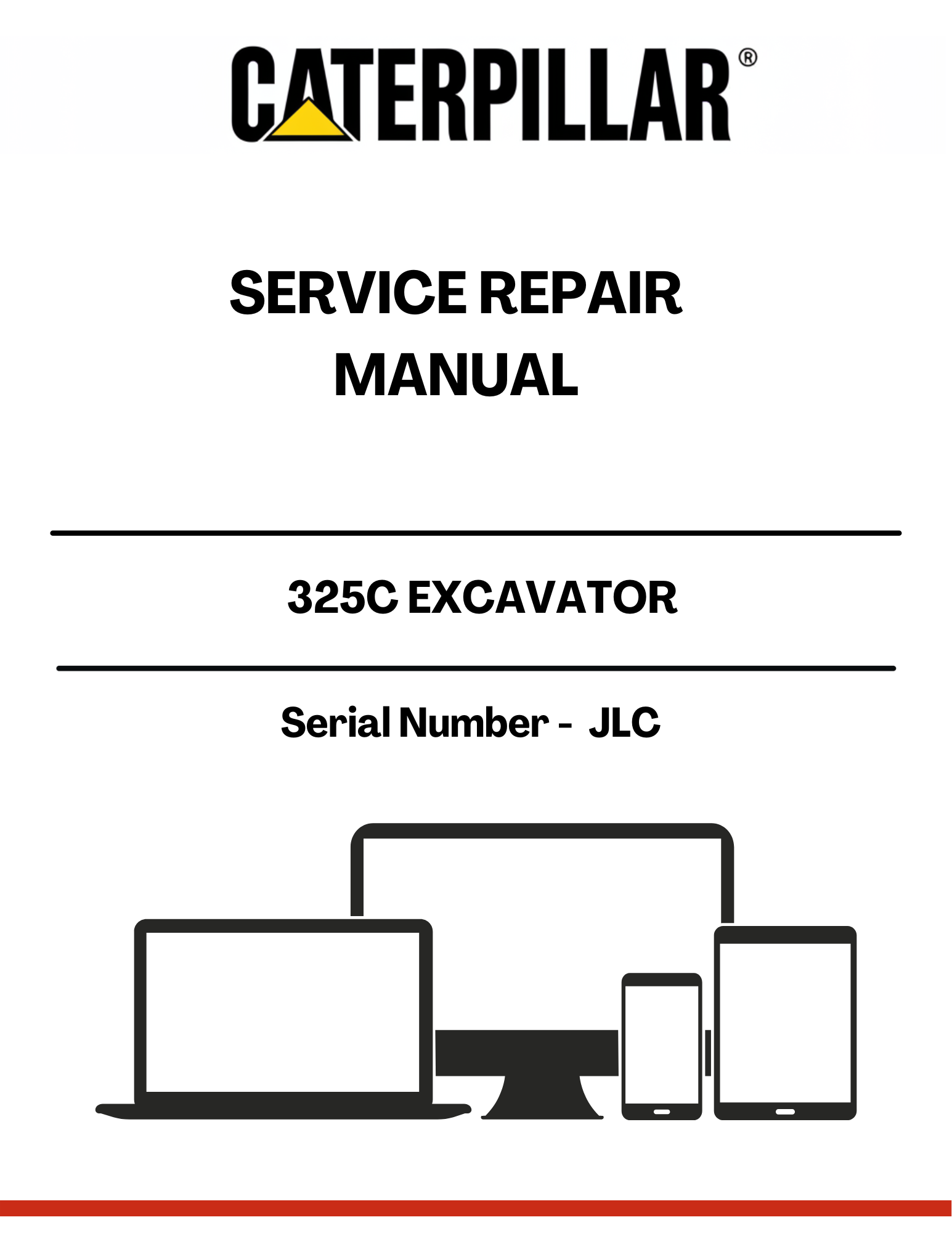 CATERPILLAR®

SERVICE REPAIR
MANUAL

325C EXCAVATOR

Serial Number - JLC